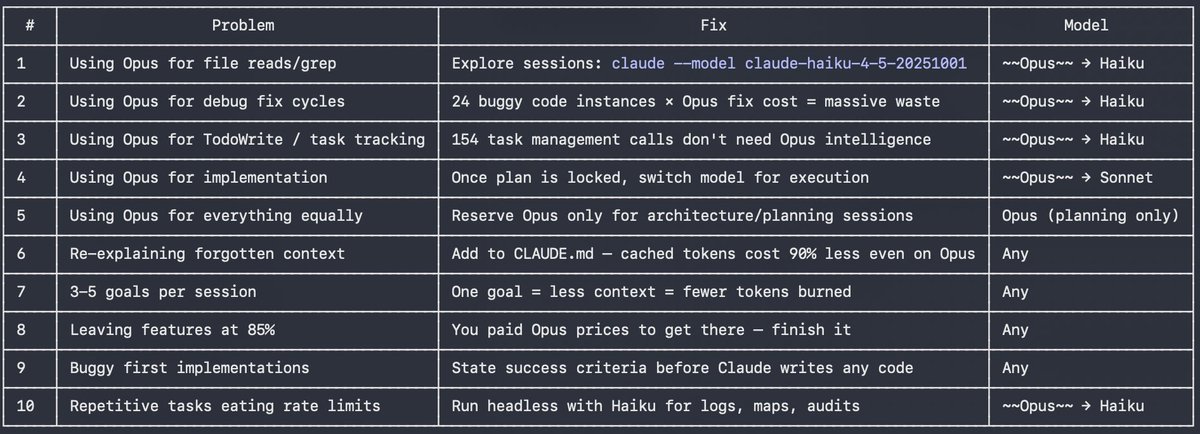 | # | Problem | Fix | Model |
|---|---|---|---|
| 1 | Using Opus for file reads/grep | Explore sessions: claude --model claude-haiku-4-5-20251001 | ~~Opus~~ → Haiku |
| 2 | Using Opus for debug fix cycles | 24 buggy code instances × Opus fix cost = massive waste | ~~Opus~~ → Haiku |
| 3 | Using Opus for TodoWrite / task tracking | 154 task management calls don't need Opus intelligence | ~~Opus~~ → Haiku |
| 4 | Using Opus for implementation | Once plan is locked, switch model for execution | ~~Opus~~ → Sonnet |
| 5 | Using Opus for everything equally | Reserve Opus only for architecture/planning sessions | Opus (planning only) |
| 6 | Re-explaining forgotten context | Add to CLAUDE.md — cached tokens cost 90% less even on Opus | Any |
| 7 | 3-5 goals per session | One goal = less context = fewer tokens burned | Any |
| 8 | Leaving features at 85% | You paid Opus prices to get there — finish it | Any |
| 9 | Buggy first implementations | State success criteria before Claude writes any code | Any |
| 10 | Repetitive tasks eating rate limits | Run headless with Haiku for logs, maps, audits | ~~Opus~~ → Haiku |